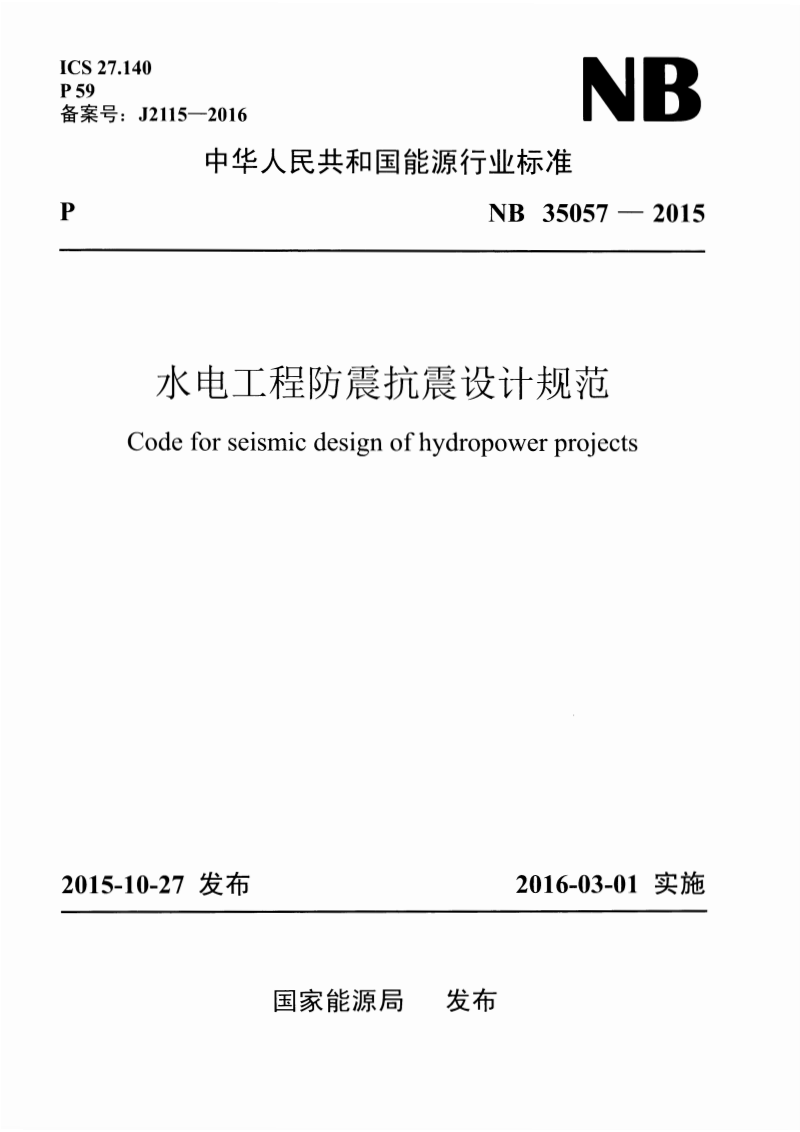 ICS 27.140
P 59
备案号：J2115—2016

NB

中华人民共和国能源行业标准

P

NB 35057 — 2015

水电工程防震抗震设计规范

Code for seismic design of hydropower projects

2015-10-27 发布

2016-03-01 实施

国家能源局 发布